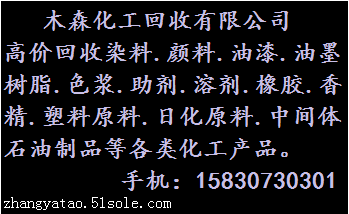 木森化工回收有限公司

高价回收染料.颜料.油漆.油墨树脂.色浆.助剂.溶剂.橡胶.香精.塑料原料.日化原料.中间体石油制品等各类化工产品。

手机：15830730301

zhangyatao.51sole.com